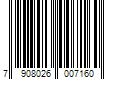 7 908026 007160